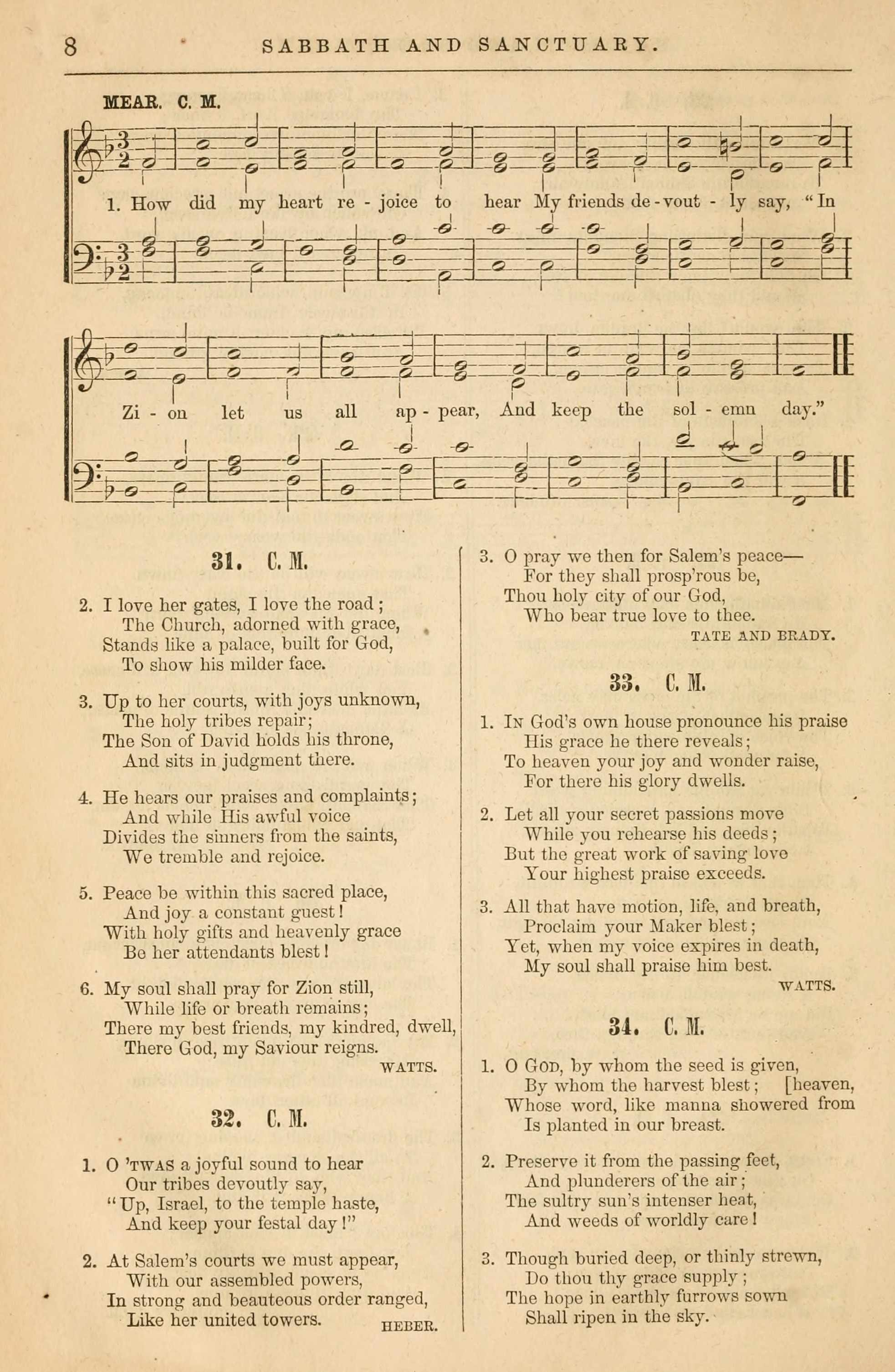 8 SABBATH AND SANCTUARY.

MEAR. C. M.

1. How did my heart re - joice to hear My friends de - vout - ly say, "In

Zi - on let us all ap - pear, And keep the sol - emn day."

31. C. M.

2. I love her gates, I love the road;
The Church, adorned with grace,
Stands like a palace, built for God,
To show his milder face.

3. Up to her courts, with joys unknown,
The holy tribes repair;
The Son of David holds his throne,
And sits in judgment there.

4. He hears our praises and complaints;
And while His awful voice
Divides the sinners from the saints,
We tremble and rejoice.

5. Peace be within this sacred place,
And joy a constant guest!
With holy gifts and heavenly grace
Be her attendants blest!

6. My soul shall pray for Zion still,
While life or breath remains;
There my best friends, my kindred, dwell,
There God, my Saviour reigns.
WATTS.

32. C. M.

1. O 'TWAS a joyful sound to hear
Our tribes devoutly say,
"Up, Israel, to the temple haste,
And keep your festal day!"

2. At Salem's courts we must appear,
With our assembled powers,
In strong and beauteous order ranged,
Like her united towers.
HEBER.

3. O pray we then for Salem's peace—
For they shall prosp'rous be,
Thou holy city of our God,
Who bear true love to thee.
TATE AND BRADY.

33. C. M.

1. IN God's own house pronounce his praise
His grace he there reveals;
To heaven your joy and wonder raise,
For there his glory dwells.

2. Let all your secret passions move
While you rehearse his deeds;
But the great work of saving love
Your highest praise exceeds.

3. All that have motion, life, and breath,
Proclaim your Maker blest;
Yet, when my voice expires in death,
My soul shall praise him best.
WATTS.

34. C. M.

1. O GOD, by whom the seed is given,
By whom the harvest blest; [heaven,
Whose word, like manna showered from
Is planted in our breast.

2. Preserve it from the passing feet,
And plunderers of the air;
The sultry sun's intenser heat,
And weeds of worldly care!

3. Though buried deep, or thinly strewn,
Do thou thy grace supply;
The hope in earthly furrows sown
Shall ripen in the sky.